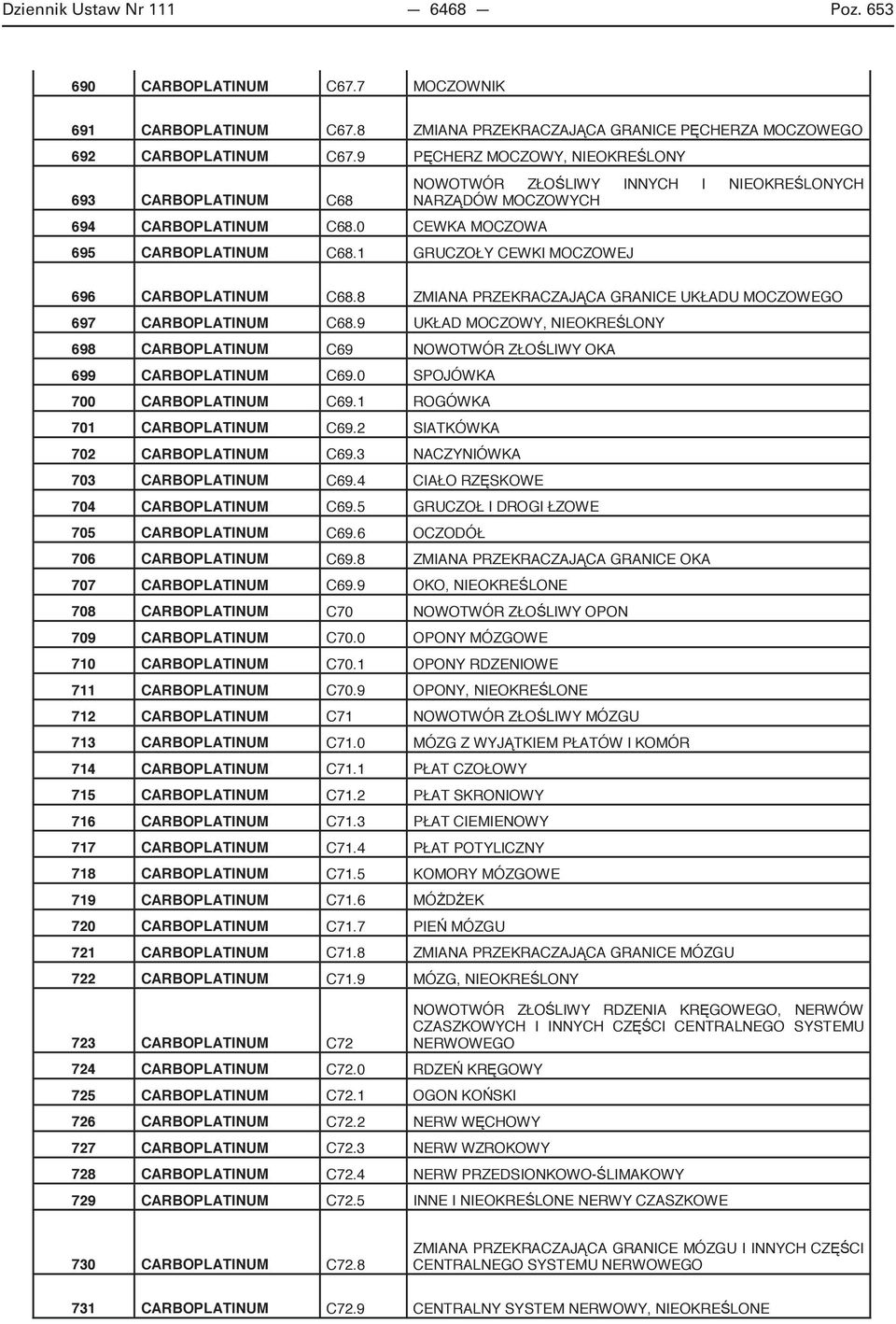 Dziennik Ustaw Nr 111 — 6468 — Poz. 653

| | | | |
|---|---|---|---|
| 690 | CARBOPLATINUM | C67.7 | MOCZOWNIK |
| 691 | CARBOPLATINUM | C67.8 | ZMIANA PRZEKRACZAJĄCA GRANICE PĘCHERZA MOCZOWEGO |
| 692 | CARBOPLATINUM | C67.9 | PĘCHERZ MOCZOWY, NIEOKREŚLONY |
| 693 | CARBOPLATINUM | C68 | NOWOTWÓR ZŁOŚLIWY INNYCH I NIEOKREŚLONYCH NARZĄDÓW MOCZOWYCH |
| 694 | CARBOPLATINUM | C68.0 | CEWKA MOCZOWA |
| 695 | CARBOPLATINUM | C68.1 | GRUCZOŁY CEWKI MOCZOWEJ |
| 696 | CARBOPLATINUM | C68.8 | ZMIANA PRZEKRACZAJĄCA GRANICE UKŁADU MOCZOWEGO |
| 697 | CARBOPLATINUM | C68.9 | UKŁAD MOCZOWY, NIEOKREŚLONY |
| 698 | CARBOPLATINUM | C69 | NOWOTWÓR ZŁOŚLIWY OKA |
| 699 | CARBOPLATINUM | C69.0 | SPOJÓWKA |
| 700 | CARBOPLATINUM | C69.1 | ROGÓWKA |
| 701 | CARBOPLATINUM | C69.2 | SIATKÓWKA |
| 702 | CARBOPLATINUM | C69.3 | NACZYNIÓWKA |
| 703 | CARBOPLATINUM | C69.4 | CIAŁO RZĘSKOWE |
| 704 | CARBOPLATINUM | C69.5 | GRUCZOŁ I DROGI ŁZOWE |
| 705 | CARBOPLATINUM | C69.6 | OCZODÓŁ |
| 706 | CARBOPLATINUM | C69.8 | ZMIANA PRZEKRACZAJĄCA GRANICE OKA |
| 707 | CARBOPLATINUM | C69.9 | OKO, NIEOKREŚLONE |
| 708 | CARBOPLATINUM | C70 | NOWOTWÓR ZŁOŚLIWY OPON |
| 709 | CARBOPLATINUM | C70.0 | OPONY MÓZGOWE |
| 710 | CARBOPLATINUM | C70.1 | OPONY RDZENIOWE |
| 711 | CARBOPLATINUM | C70.9 | OPONY, NIEOKREŚLONE |
| 712 | CARBOPLATINUM | C71 | NOWOTWÓR ZŁOŚLIWY MÓZGU |
| 713 | CARBOPLATINUM | C71.0 | MÓZG Z WYJĄTKIEM PŁATÓW I KOMÓR |
| 714 | CARBOPLATINUM | C71.1 | PŁAT CZOŁOWY |
| 715 | CARBOPLATINUM | C71.2 | PŁAT SKRONIOWY |
| 716 | CARBOPLATINUM | C71.3 | PŁAT CIEMIENOWY |
| 717 | CARBOPLATINUM | C71.4 | PŁAT POTYLICZNY |
| 718 | CARBOPLATINUM | C71.5 | KOMORY MÓZGOWE |
| 719 | CARBOPLATINUM | C71.6 | MÓŻDŻEK |
| 720 | CARBOPLATINUM | C71.7 | PIEŃ MÓZGU |
| 721 | CARBOPLATINUM | C71.8 | ZMIANA PRZEKRACZAJĄCA GRANICE MÓZGU |
| 722 | CARBOPLATINUM | C71.9 | MÓZG, NIEOKREŚLONY |
| 723 | CARBOPLATINUM | C72 | NOWOTWÓR ZŁOŚLIWY RDZENIA KRĘGOWEGO, NERWÓW CZASZKOWYCH I INNYCH CZĘŚCI CENTRALNEGO SYSTEMU NERWOWEGO |
| 724 | CARBOPLATINUM | C72.0 | RDZEŃ KRĘGOWY |
| 725 | CARBOPLATINUM | C72.1 | OGON KOŃSKI |
| 726 | CARBOPLATINUM | C72.2 | NERW WĘCHOWY |
| 727 | CARBOPLATINUM | C72.3 | NERW WZROKOWY |
| 728 | CARBOPLATINUM | C72.4 | NERW PRZEDSIONKOWO-ŚLIMAKOWY |
| 729 | CARBOPLATINUM | C72.5 | INNE I NIEOKREŚLONE NERWY CZASZKOWE |
| 730 | CARBOPLATINUM | C72.8 | ZMIANA PRZEKRACZAJĄCA GRANICE MÓZGU I INNYCH CZĘŚCI CENTRALNEGO SYSTEMU NERWOWEGO |
| 731 | CARBOPLATINUM | C72.9 | CENTRALNY SYSTEM NERWOWY, NIEOKREŚLONE |